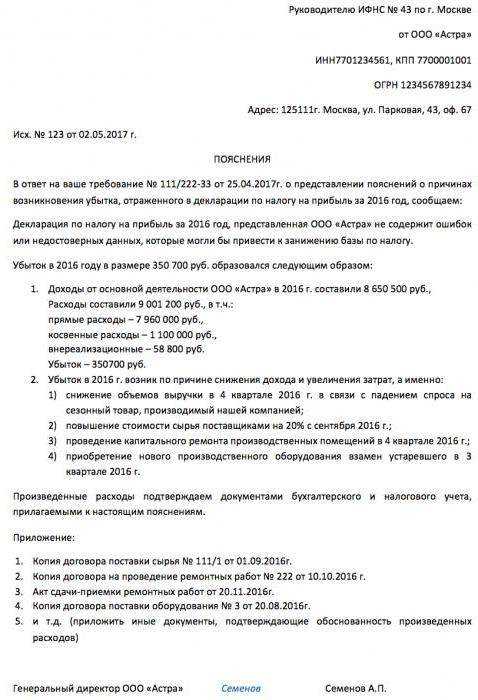 Руководителю ИФНС № 43 по г. Москве

от ООО «Астра»

ИНН7701234561, КПП 7700001001

ОГРН 1234567891234

Адрес: 125111г. Москва, ул. Парковая, 43, оф. 67

Исх. № 123 от 02.05.2017 г.

ПОЯСНЕНИЯ

В ответ на ваше требование № 111/222-33 от 25.04.2017г. о представлении пояснений о причинах возникновения убытка, отраженного в декларации по налогу на прибыль за 2016 год, сообщаем:

Декларация по налогу на прибыль за 2016 год, представленная ООО «Астра» не содержит ошибок или недостоверных данных, которые могли бы привести к занижению базы по налогу.

Убыток в 2016 году в размере 350 700 руб. образовался следующим образом:

1. Доходы от основной деятельности ООО «Астра» в 2016 г. составили 8 650 500 руб., Расходы составили 9 001 200 руб., в т.ч.:
прямые расходы – 7 960 000 руб.,
косвенные расходы – 1 100 000 руб.,
внереализационные – 58 800 руб.
Убыток – 350700 руб.
2. Убыток в 2016 г. возник по причине снижения дохода и увеличения затрат, а именно:
1) снижение объемов выручки в 4 квартале 2016 г. в связи с падением спроса на сезонный товар, производимый нашей компанией;
2) повышение стоимости сырья поставщиками на 20% с сентября 2016 г.;
3) проведение капитального ремонта производственных помещений в 4 квартале 2016 г.;
4) приобретение нового производственного оборудования взамен устаревшего в 3 квартале 2016 г.

Произведенные расходы подтверждаем документами бухгалтерского и налогового учета, прилагаемыми к настоящим пояснениям.

Приложение:

1. Копия договора поставки сырья № 111/1 от 01.09.2016г.
2. Копия договора на проведение ремонтных работ № 222 от 10.10.2016 г.
3. Акт сдачи-приемки ремонтных работ от 20.11.2016г.
4. Копия договора поставки оборудования № 3 от 20.08.2016г.
5. и т.д. (приложить иные документы, подтверждающие обоснованность произведенных расходов)

Генеральный директор ООО «Астра» Семенов Семенов А.П.